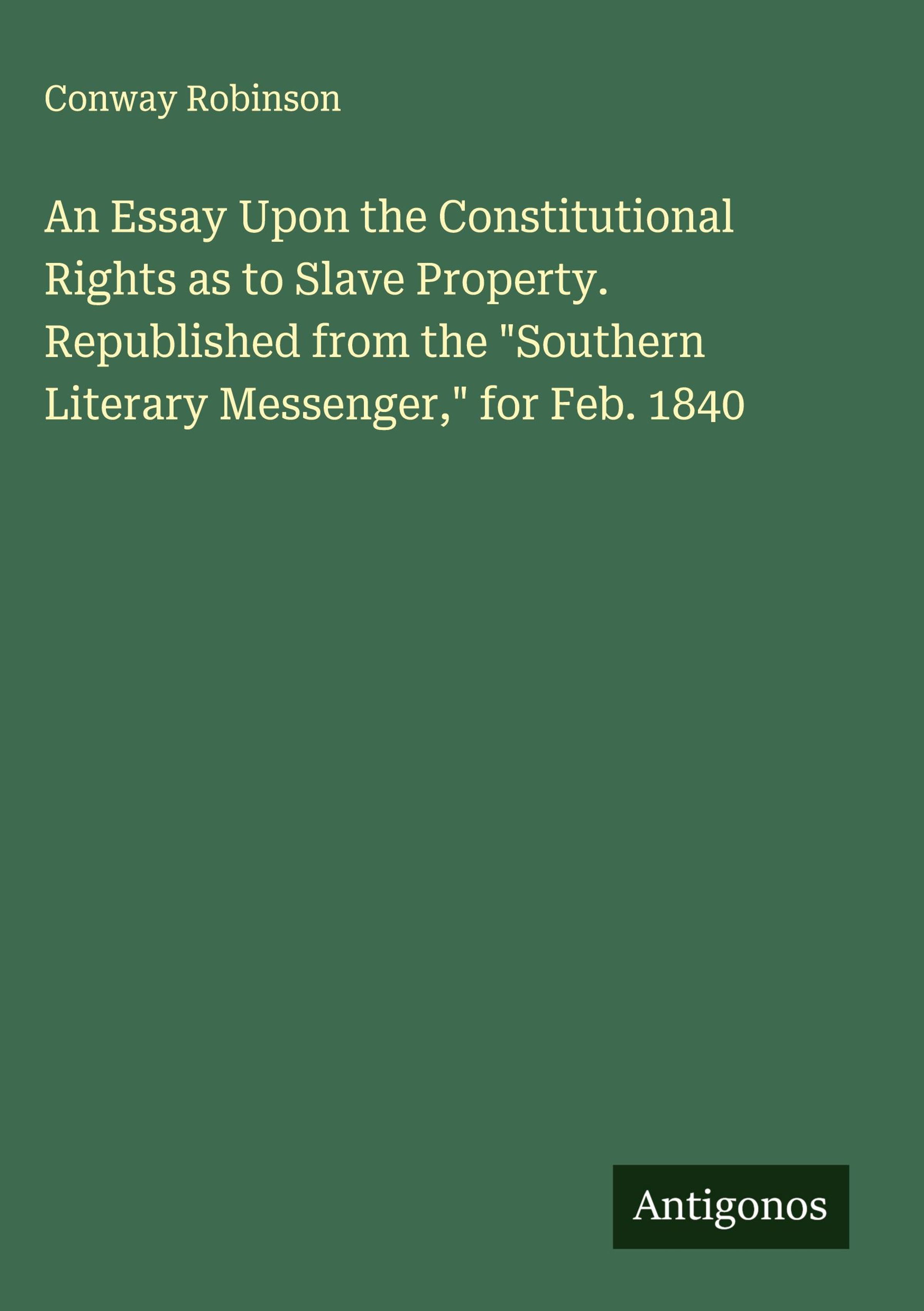 Conway Robinson

An Essay Upon the Constitutional Rights as to Slave Property. Republished from the "Southern Literary Messenger," for Feb. 1840

Antigonos